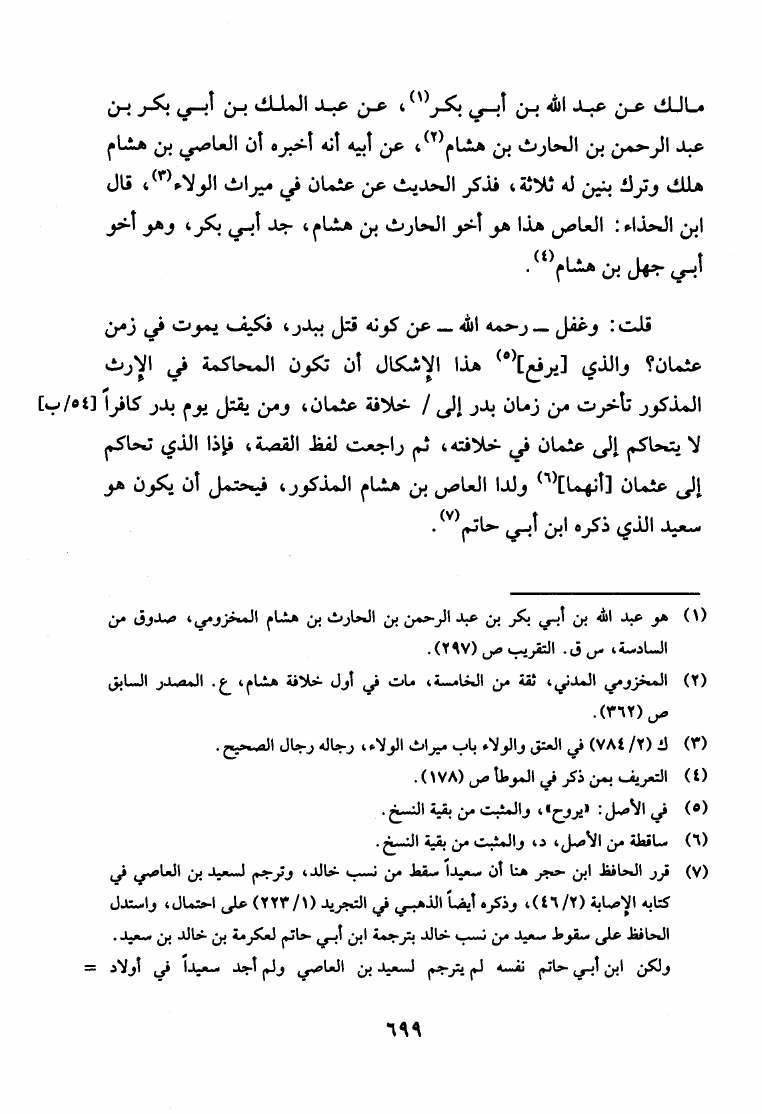 مالك عن عبد الله بن أبي بكر$^{(١)}$، عن عبد الملك بن أبي بكر بن عبد الرحمن بن الحارث بن هشام$^{(٢)}$، عن أبيه أنه أخبره أن العاصي بن هشام هلك وترك بنين له ثلاثة، فذكر الحديث عن عثمان في ميراث الولاء$^{(٣)}$، قال ابن الحذاء: العاص هذا هو أخو الحارث بن هشام، جد أبي بكر، وهو أخو أبي جهل بن هشام$^{(٤)}$.

قلت: وغفل ــ رحمه الله ــ عن كونه قتل ببدر، فكيف يموت في زمن عثمان؟ والذي [يرفع]$^{(٥)}$ هذا الإشكال أن تكون المحاكمة في الإرث المذكور تأخرت من زمان بدر إلى / خلافة عثمان، ومن يقتل يوم بدر كافراً [٥٤/ب] لا يتحاكم إلى عثمان في خلافته، ثم راجعت لفظ القصة، فإذا الذي تحاكم إلى عثمان [أنهما]$^{(٦)}$ ولدا العاص بن هشام المذكور، فيحتمل أن يكون هو سعيد الذي ذكره ابن أبي حاتم$^{(٧)}$.

(١) هو عبد الله بن أبي بكر بن عبد الرحمن بن الحارث بن هشام المخزومي، صدوق من السادسة، س ق. التقريب ص (٢٩٧).
(٢) المخزومي المدني، ثقة من الخامسة، مات في أول خلافة هشام، ع. المصدر السابق ص (٣٦٢).
(٣) ك (٢/ ٧٨٤) في العتق والولاء باب ميراث الولاء، رجاله رجال الصحيح.
(٤) التعريف بمن ذكر في الموطأ ص (١٧٨).
(٥) في الأصل: «يروح»، والمثبت من بقية النسخ.
(٦) ساقطة من الأصل، د، والمثبت من بقية النسخ.
(٧) قرر الحافظ ابن حجر هنا أن سعيداً سقط من نسب خالد، وترجم لسعيد بن العاصي في كتابه الإصابة (٢/ ٤٦)، وذكره أيضاً الذهبي في التجريد (١/ ٢٢٣) على احتمال، واستدل الحافظ على سقوط سعيد من نسب خالد بترجمة ابن أبي حاتم لعكرمة بن خالد بن سعيد. ولكن ابن أبي حاتم نفسه لم يترجم لسعيد بن العاصي ولم أجد سعيداً في أولاد =

٦٩٩